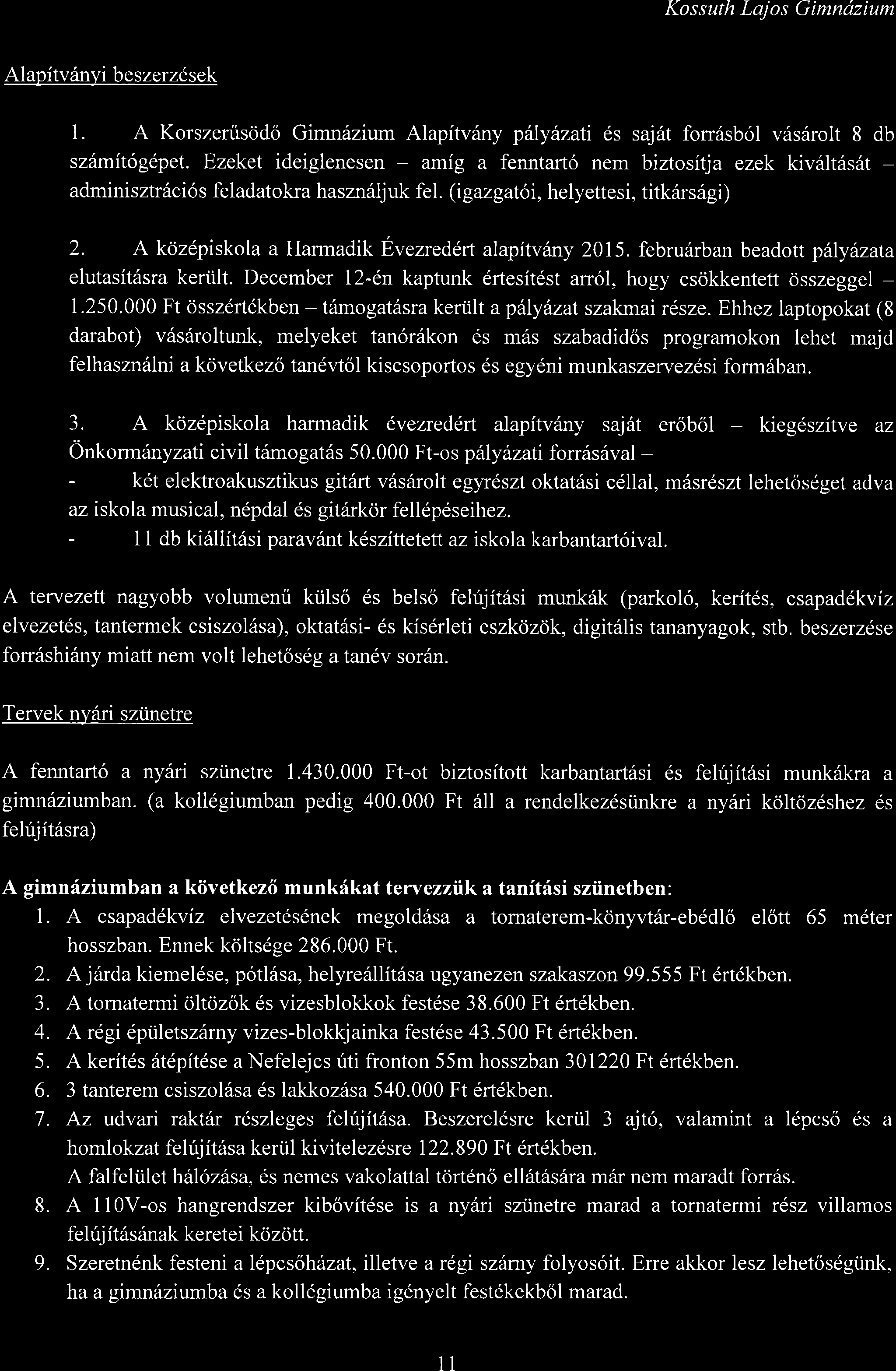 Kossuth Lajos Gimnázium

Alapítványi beszerzések

1. A Korszerűsödő Gimnázium Alapítvány pályázati és saját forrásból vásárolt 8 db számítógépet. Ezeket ideiglenesen – amíg a fenntartó nem biztosítja ezek kiváltását – adminisztrációs feladatokra használjuk fel. (igazgatói, helyettesi, titkársági)

2. A középiskola a Harmadik Évezredért alapítvány 2015. februárban beadott pályázata elutasításra került. December 12-én kaptunk értesítést arról, hogy csökkentett összeggel – 1.250.000 Ft összértékben – támogatásra került a pályázat szakmai része. Ehhez laptopokat (8 darabot) vásároltunk, melyeket tanórákon és más szabadidős programokon lehet majd felhasználni a következő tanévtől kiscsoportos és egyéni munkaszervezési formában.

3. A középiskola harmadik évezredért alapítvány saját erőből – kiegészítve az Önkormányzati civil támogatás 50.000 Ft-os pályázati forrásával –
- két elektroakusztikus gitárt vásárolt egyrészt oktatási céllal, másrészt lehetőséget adva az iskola musical, népdal és gitárkör fellépéseihez.
- 11 db kiállítási paravánt készíttetett az iskola karbantartóival.

A tervezett nagyobb volumenű külső és belső felújítási munkák (parkoló, kerítés, csapadékvíz elvezetés, tantermek csiszolása), oktatási- és kísérleti eszközök, digitális tananyagok, stb. beszerzése forráshiány miatt nem volt lehetőség a tanév során.

Tervek nyári szünetre

A fenntartó a nyári szünetre 1.430.000 Ft-ot biztosított karbantartási és felújítási munkákra a gimnáziumban. (a kollégiumban pedig 400.000 Ft áll a rendelkezésünkre a nyári költözéshez és felújításra)

A gimnáziumban a következő munkákat tervezzük a tanítási szünetben:
1. A csapadékvíz elvezetésének megoldása a tornaterem-könyvtár-ebédlő előtt 65 méter hosszban. Ennek költsége 286.000 Ft.
2. A járda kiemelése, pótlása, helyreállítása ugyanezen szakaszon 99.555 Ft értékben.
3. A tornatermi öltözők és vizesblokkok festése 38.600 Ft értékben.
4. A régi épületszárny vizes-blokkjainka festése 43.500 Ft értékben.
5. A kerítés átépítése a Nefelejcs úti fronton 55m hosszban 301220 Ft értékben.
6. 3 tanterem csiszolása és lakkozása 540.000 Ft értékben.
7. Az udvari raktár részleges felújítása. Beszerelésre kerül 3 ajtó, valamint a lépcső és a homlokzat felújítása kerül kivitelezésre 122.890 Ft értékben.
A falfelület hálózása, és nemes vakolattal történő ellátására már nem maradt forrás.
8. A 110V-os hangrendszer kibővítése is a nyári szünetre marad a tornatermi rész villamos felújításának keretei között.
9. Szeretnénk festeni a lépcsőházat, illetve a régi szárny folyosóit. Erre akkor lesz lehetőségünk, ha a gimnáziumba és a kollégiumba igényelt festékekből marad.

11